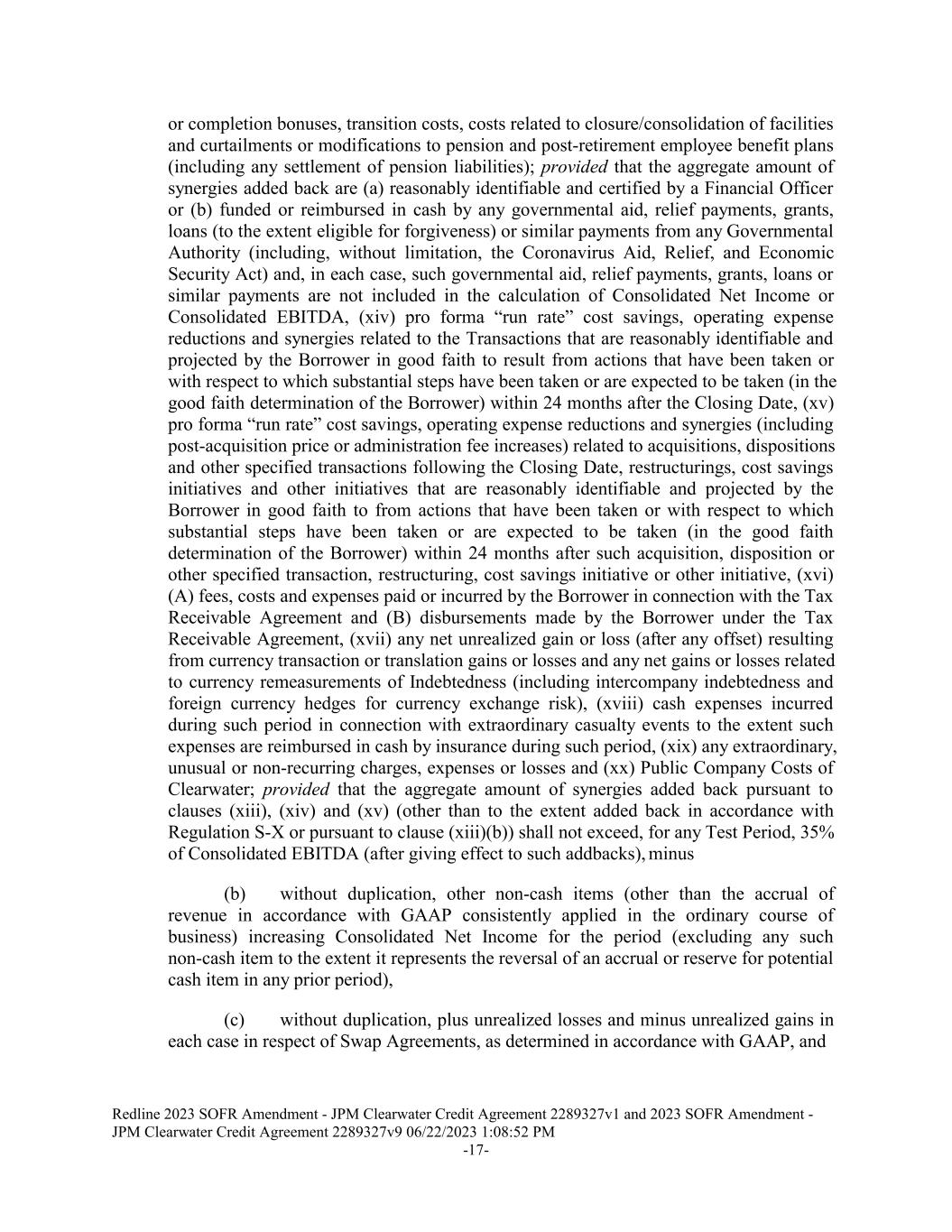 or completion bonuses, transition costs, costs related to closure/consolidation of facilities and curtailments or modifications to pension and post-retirement employee benefit plans (including any settlement of pension liabilities); provided that the aggregate amount of synergies added back are (a) reasonably identifiable and certified by a Financial Officer or (b) funded or reimbursed in cash by any governmental aid, relief payments, grants, loans (to the extent eligible for forgiveness) or similar payments from any Governmental Authority (including, without limitation, the Coronavirus Aid, Relief, and Economic Security Act) and, in each case, such governmental aid, relief payments, grants, loans or similar payments are not included in the calculation of Consolidated Net Income or Consolidated EBITDA, (xiv) pro forma “run rate” cost savings, operating expense reductions and synergies related to the Transactions that are reasonably identifiable and projected by the Borrower in good faith to result from actions that have been taken or with respect to which substantial steps have been taken or are expected to be taken (in the good faith determination of the Borrower) within 24 months after the Closing Date, (xv) pro forma “run rate” cost savings, operating expense reductions and synergies (including post-acquisition price or administration fee increases) related to acquisitions, dispositions and other specified transactions following the Closing Date, restructurings, cost savings initiatives and other initiatives that are reasonably identifiable and projected by the Borrower in good faith to from actions that have been taken or with respect to which substantial steps have been taken or are expected to be taken (in the good faith determination of the Borrower) within 24 months after such acquisition, disposition or other specified transaction, restructuring, cost savings initiative or other initiative, (xvi) (A) fees, costs and expenses paid or incurred by the Borrower in connection with the Tax Receivable Agreement and (B) disbursements made by the Borrower under the Tax Receivable Agreement, (xvii) any net unrealized gain or loss (after any offset) resulting from currency transaction or translation gains or losses and any net gains or losses related to currency remeasurements of Indebtedness (including intercompany indebtedness and foreign currency hedges for currency exchange risk), (xviii) cash expenses incurred during such period in connection with extraordinary casualty events to the extent such expenses are reimbursed in cash by insurance during such period, (xix) any extraordinary, unusual or non-recurring charges, expenses or losses and (xx) Public Company Costs of Clearwater; provided that the aggregate amount of synergies added back pursuant to clauses (xiii), (xiv) and (xv) (other than to the extent added back in accordance with Regulation S-X or pursuant to clause (xiii)(b)) shall not exceed, for any Test Period, 35% of Consolidated EBITDA (after giving effect to such addbacks), minus

(b) without duplication, other non-cash items (other than the accrual of revenue in accordance with GAAP consistently applied in the ordinary course of business) increasing Consolidated Net Income for the period (excluding any such non-cash item to the extent it represents the reversal of an accrual or reserve for potential cash item in any prior period),

(c) without duplication, plus unrealized losses and minus unrealized gains in each case in respect of Swap Agreements, as determined in accordance with GAAP, and

Redline 2023 SOFR Amendment - JPM Clearwater Credit Agreement 2289327v1 and 2023 SOFR Amendment - JPM Clearwater Credit Agreement 2289327v9 06/22/2023 1:08:52 PM
-17-